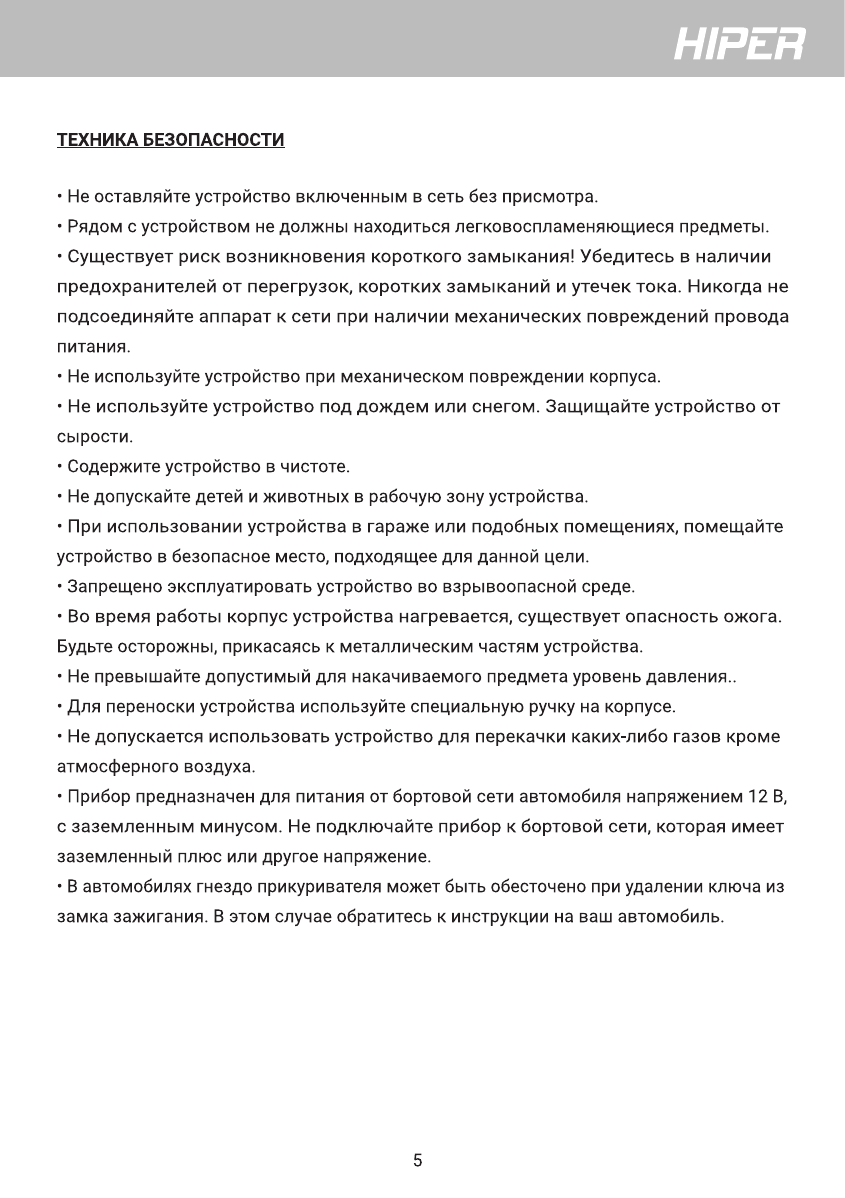 HIPER

ТЕХНИКА БЕЗОПАСНОСТИ

• Не оставляйте устройство включенным в сеть без присмотра.

• Рядом с устройством не должны находиться легковоспламеняющиеся предметы.

• Существует риск возникновения короткого замыкания! Убедитесь в наличии предохранителей от перегрузок, коротких замыканий и утечек тока. Никогда не подсоединяйте аппарат к сети при наличии механических повреждений провода питания.

• Не используйте устройство при механическом повреждении корпуса.

• Не используйте устройство под дождем или снегом. Защищайте устройство от сырости.

• Содержите устройство в чистоте.

• Не допускайте детей и животных в рабочую зону устройства.

• При использовании устройства в гараже или подобных помещениях, помещайте устройство в безопасное место, подходящее для данной цели.

• Запрещено эксплуатировать устройство во взрывоопасной среде.

• Во время работы корпус устройства нагревается, существует опасность ожога. Будьте осторожны, прикасаясь к металлическим частям устройства.

• Не превышайте допустимый для накачиваемого предмета уровень давления..

• Для переноски устройства используйте специальную ручку на корпусе.

• Не допускается использовать устройство для перекачки каких-либо газов кроме атмосферного воздуха.

• Прибор предназначен для питания от бортовой сети автомобиля напряжением 12 В, с заземленным минусом. Не подключайте прибор к бортовой сети, которая имеет заземленный плюс или другое напряжение.

• В автомобилях гнездо прикуривателя может быть обесточено при удалении ключа из замка зажигания. В этом случае обратитесь к инструкции на ваш автомобиль.

5